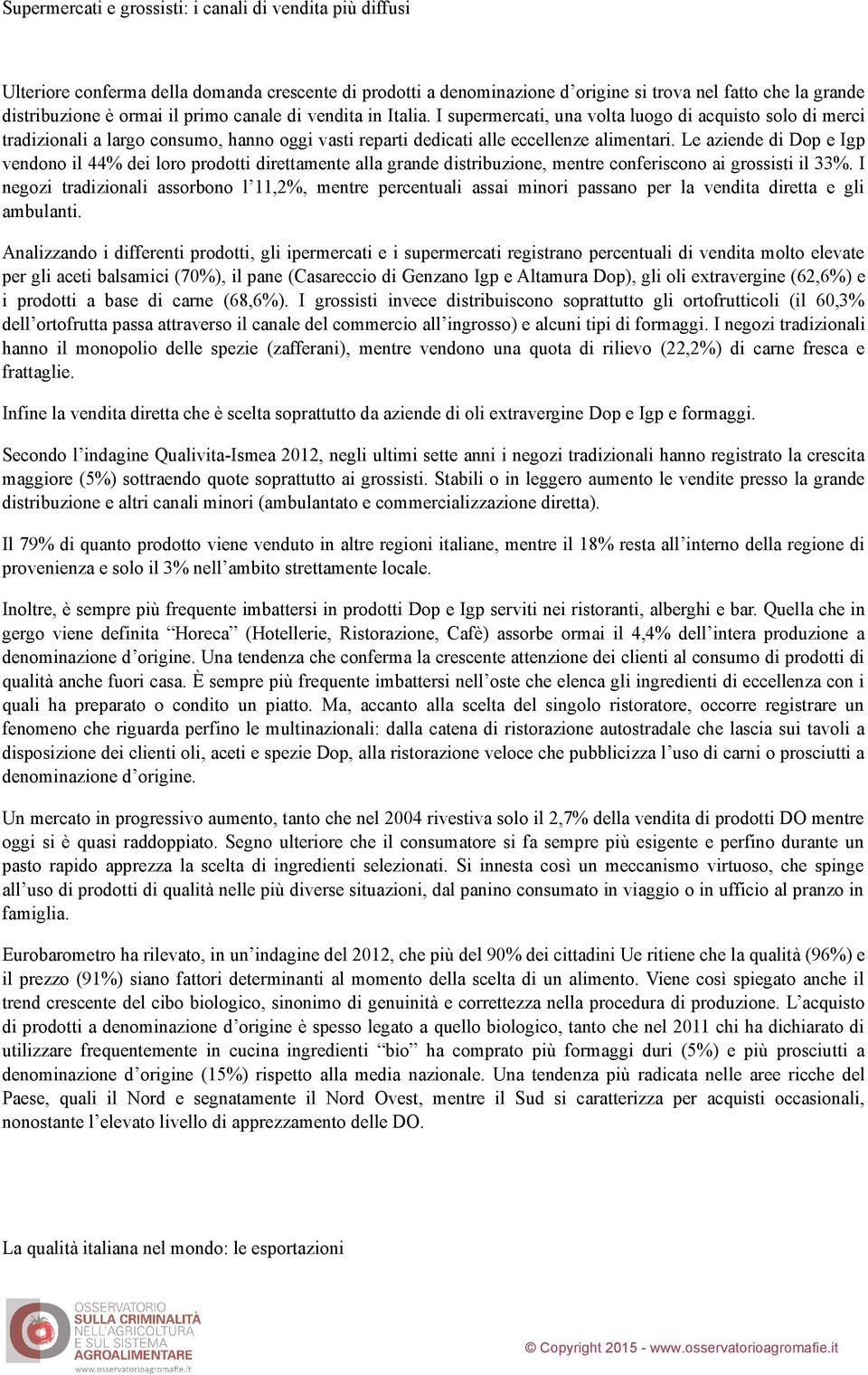 Supermercati e grossisti: i canali di vendita più diffusi

Ulteriore conferma della domanda crescente di prodotti a denominazione d'origine si trova nel fatto che la grande distribuzione è ormai il primo canale di vendita in Italia. I supermercati, una volta luogo di acquisto solo di merci tradizionali a largo consumo, hanno oggi vasti reparti dedicati alle eccellenze alimentari. Le aziende di Dop e Igp vendono il 44% dei loro prodotti direttamente alla grande distribuzione, mentre conferiscono ai grossisti il 33%. I negozi tradizionali assorbono l'11,2%, mentre percentuali assai minori passano per la vendita diretta e gli ambulanti.

Analizzando i differenti prodotti, gli ipermercati e i supermercati registrano percentuali di vendita molto elevate per gli aceti balsamici (70%), il pane (Casareccio di Genzano Igp e Altamura Dop), gli oli extravergine (62,6%) e i prodotti a base di carne (68,6%). I grossisti invece distribuiscono soprattutto gli ortofrutticoli (il 60,3% dell'ortofrutta passa attraverso il canale del commercio all'ingrosso) e alcuni tipi di formaggi. I negozi tradizionali hanno il monopolio delle spezie (zafferani), mentre vendono una quota di rilievo (22,2%) di carne fresca e frattaglie.

Infine la vendita diretta che è scelta soprattutto da aziende di oli extravergine Dop e Igp e formaggi.

Secondo l'indagine Qualivita-Ismea 2012, negli ultimi sette anni i negozi tradizionali hanno registrato la crescita maggiore (5%) sottraendo quote soprattutto ai grossisti. Stabili o in leggero aumento le vendite presso la grande distribuzione e altri canali minori (ambulantato e commercializzazione diretta).

Il 79% di quanto prodotto viene venduto in altre regioni italiane, mentre il 18% resta all'interno della regione di provenienza e solo il 3% nell'ambito strettamente locale.

Inoltre, è sempre più frequente imbattersi in prodotti Dop e Igp serviti nei ristoranti, alberghi e bar. Quella che in gergo viene definita "Horeca" (Hotellerie, Ristorazione, Cafè) assorbe ormai il 4,4% dell'intera produzione a denominazione d'origine. Una tendenza che conferma la crescente attenzione dei clienti al consumo di prodotti di qualità anche fuori casa. È sempre più frequente imbattersi nell'oste che elenca gli ingredienti di eccellenza con i quali ha preparato o condito un piatto. Ma, accanto alla scelta del singolo ristoratore, occorre registrare un fenomeno che riguarda perfino le multinazionali: dalla catena di ristorazione autostradale che lascia sui tavoli a disposizione dei clienti oli, aceti e spezie Dop, alla ristorazione veloce che pubblicizza l'uso di carni o prosciutti a denominazione d'origine.

Un mercato in progressivo aumento, tanto che nel 2004 rivestiva solo il 2,7% della vendita di prodotti DO mentre oggi si è quasi raddoppiato. Segno ulteriore che il consumatore si fa sempre più esigente e perfino durante un pasto rapido apprezza la scelta di ingredienti selezionati. Si innesta così un meccanismo virtuoso, che spinge all'uso di prodotti di qualità nelle più diverse situazioni, dal panino consumato in viaggio o in ufficio al pranzo in famiglia.

Eurobarometro ha rilevato, in un'indagine del 2012, che più del 90% dei cittadini Ue ritiene che la qualità (96%) e il prezzo (91%) siano fattori determinanti al momento della scelta di un alimento. Viene così spiegato anche il trend crescente del cibo biologico, sinonimo di genuinità e correttezza nella procedura di produzione. L'acquisto di prodotti a denominazione d'origine è spesso legato a quello biologico, tanto che nel 2011 chi ha dichiarato di utilizzare frequentemente in cucina ingredienti "bio" ha comprato più formaggi duri (5%) e più prosciutti a denominazione d'origine (15%) rispetto alla media nazionale. Una tendenza più radicata nelle aree ricche del Paese, quali il Nord e segnatamente il Nord Ovest, mentre il Sud si caratterizza per acquisti occasionali, nonostante l'elevato livello di apprezzamento delle DO.

La qualità italiana nel mondo: le esportazioni

OSSERVATORIO SULLA CRIMINALITÀ NELL'AGRICOLTURA E SUL SISTEMA AGROALIMENTARE www.osservatorioagromafie.it

© Copyright 2015 - www.osservatorioagromafie.it